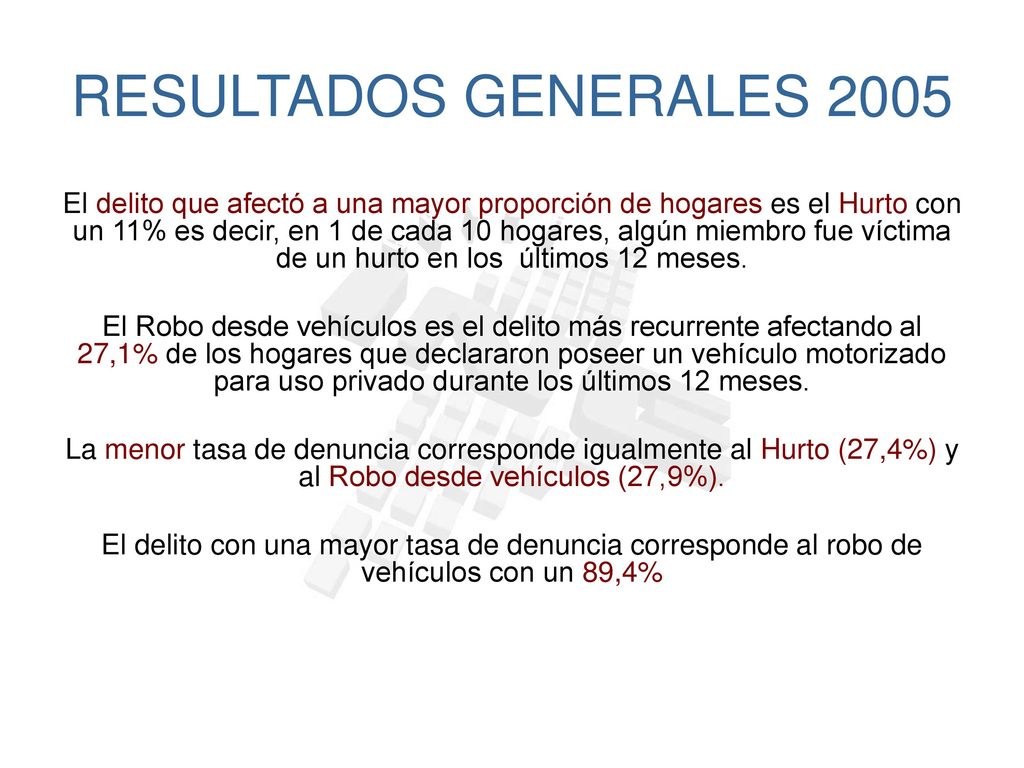 RESULTADOS GENERALES 2005

El delito que afectó a una mayor proporción de hogares es el Hurto con un 11% es decir, en 1 de cada 10 hogares, algún miembro fue víctima de un hurto en los últimos 12 meses.

El Robo desde vehículos es el delito más recurrente afectando al 27,1% de los hogares que declararon poseer un vehículo motorizado para uso privado durante los últimos 12 meses.

La menor tasa de denuncia corresponde igualmente al Hurto (27,4%) y al Robo desde vehículos (27,9%).

El delito con una mayor tasa de denuncia corresponde al robo de vehículos con un 89,4%